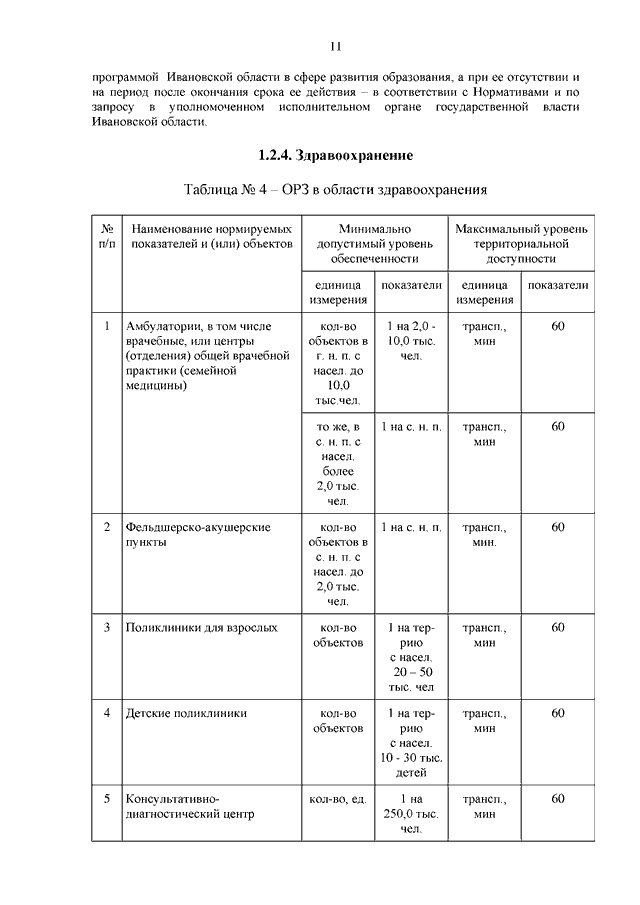 11

программой Ивановской области в сфере развития образования, а при ее отсутствии и на период после окончания срока ее действия – в соответствии с Нормативами и по запросу в уполномоченном исполнительном органе государственной власти Ивановской области.

1.2.4. Здравоохранение

Таблица № 4 – ОРЗ в области здравоохранения

| № п/п | Наименование нормируемых показателей и (или) объектов | Минимально допустимый уровень обеспеченности | | Максимальный уровень территориальной доступности | |
|---|---|---|---|---|---|
| | | единица измерения | показатели | единица измерения | показатели |
| 1 | Амбулатории, в том числе врачебные, или центры (отделения) общей врачебной практики (семейной медицины) | кол-во объектов в г. н. п. с насел. до 10,0 тыс.чел. | 1 на 2,0 - 10,0 тыс. чел. | трансп., мин | 60 |
| | | то же, в с. н. п. с насел. более 2,0 тыс. чел. | 1 на с. н. п. | трансп., мин | 60 |
| 2 | Фельдшерско-акушерские пункты | кол-во объектов в с. н. п. с насел. до 2,0 тыс. чел. | 1 на с. н. п. | трансп., мин. | 60 |
| 3 | Поликлиники для взрослых | кол-во объектов | 1 на террию с насел. 20 – 50 тыс. чел | трансп., мин | 60 |
| 4 | Детские поликлиники | кол-во объектов | 1 на террию с насел. 10 - 30 тыс. детей | трансп., мин | 60 |
| 5 | Консультативно-диагностический центр | кол-во, ед. | 1 на 250,0 тыс. чел. | трансп., мин | 60 |